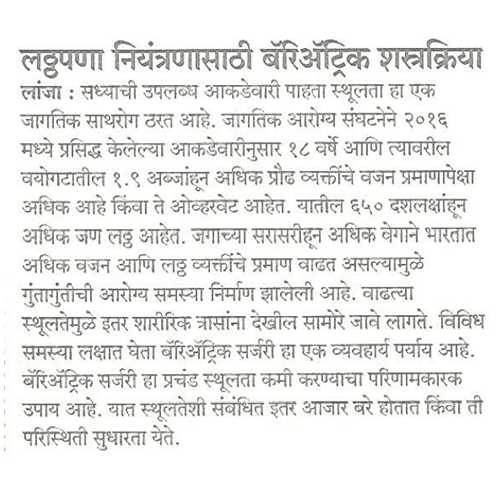 लठ्ठपणा नियंत्रणासाठी बॅरिॲट्रिक शस्त्रक्रिया

लांजा : सध्याची उपलब्ध आकडेवारी पाहता स्थूलता हा एक जागतिक साथरोग ठरत आहे. जागतिक आरोग्य संघटनेने २०१६ मध्ये प्रसिद्ध केलेल्या आकडेवारीनुसार १८ वर्षे आणि त्यावरील वयोगटातील १.९ अब्जांहून अधिक प्रौढ व्यक्तींचे वजन प्रमाणापेक्षा अधिक आहे किंवा ते ओव्हरवेट आहेत. यातील ६५० दशलक्षांहून अधिक जण लठ्ठ आहेत. जगाच्या सरासरीहून अधिक वेगाने भारतात अधिक वजन आणि लठ्ठ व्यक्तींचे प्रमाण वाढत असल्यामुळे गुंतागुंतीची आरोग्य समस्या निर्माण झालेली आहे. वाढत्या स्थूलतेमुळे इतर शारीरिक त्रासांना देखील सामोरे जावे लागते. विविध समस्या लक्षात घेता बॅरिॲट्रिक सर्जरी हा एक व्यवहार्य पर्याय आहे. बॅरिॲट्रिक सर्जरी हा प्रचंड स्थूलता कमी करण्याचा परिणामकारक उपाय आहे. यात स्थूलतेशी संबंधित इतर आजार बरे होतात किंवा ती परिस्थिती सुधारता येते.